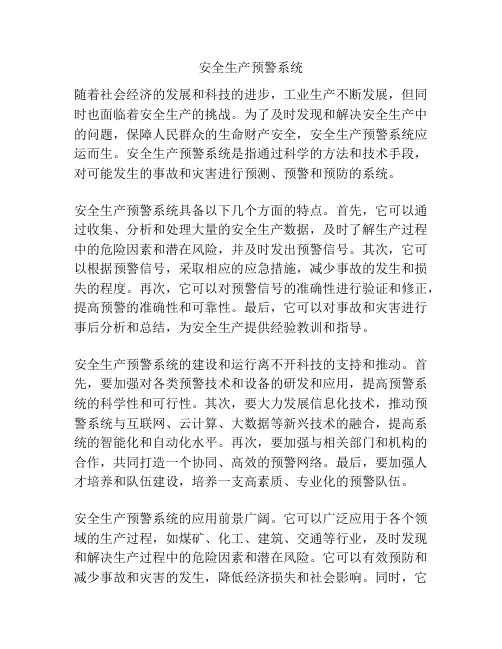 安全生产预警系统

随着社会经济的发展和科技的进步，工业生产不断发展，但同时也面临着安全生产的挑战。为了及时发现和解决安全生产中的问题，保障人民群众的生命财产安全，安全生产预警系统应运而生。安全生产预警系统是指通过科学的方法和技术手段，对可能发生的事故和灾害进行预测、预警和预防的系统。

安全生产预警系统具备以下几个方面的特点。首先，它可以通过收集、分析和处理大量的安全生产数据，及时了解生产过程中的危险因素和潜在风险，并及时发出预警信号。其次，它可以根据预警信号，采取相应的应急措施，减少事故的发生和损失的程度。再次，它可以对预警信号的准确性进行验证和修正，提高预警的准确性和可靠性。最后，它可以对事故和灾害进行事后分析和总结，为安全生产提供经验教训和指导。

安全生产预警系统的建设和运行离不开科技的支持和推动。首先，要加强对各类预警技术和设备的研发和应用，提高预警系统的科学性和可行性。其次，要大力发展信息化技术，推动预警系统与互联网、云计算、大数据等新兴技术的融合，提高系统的智能化和自动化水平。再次，要加强与相关部门和机构的合作，共同打造一个协同、高效的预警网络。最后，要加强人才培养和队伍建设，培养一支高素质、专业化的预警队伍。

安全生产预警系统的应用前景广阔。它可以广泛应用于各个领域的生产过程，如煤矿、化工、建筑、交通等行业，及时发现和解决生产过程中的危险因素和潜在风险。它可以有效预防和减少事故和灾害的发生，降低经济损失和社会影响。同时，它